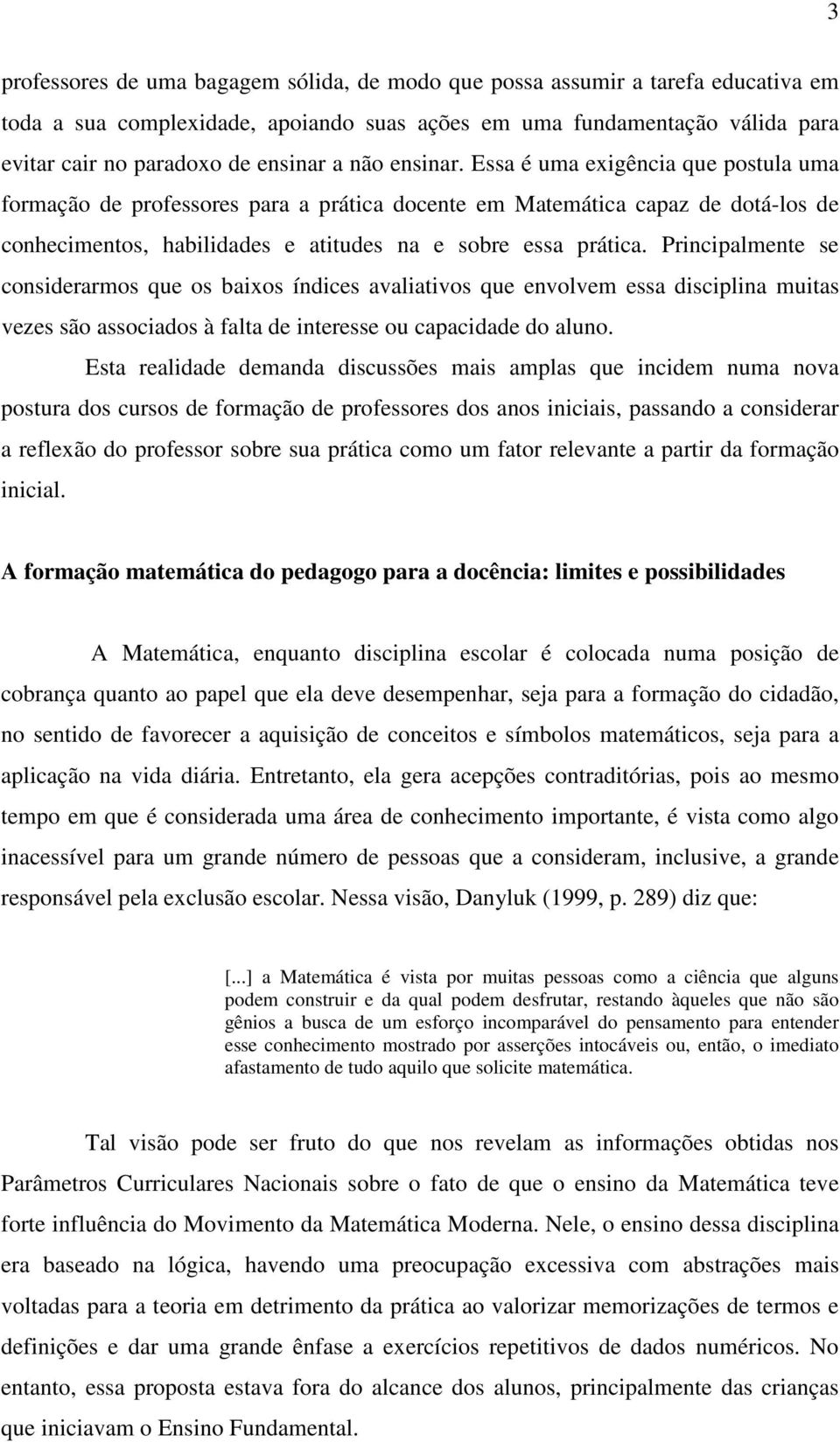 3

professores de uma bagagem sólida, de modo que possa assumir a tarefa educativa em toda a sua complexidade, apoiando suas ações em uma fundamentação válida para evitar cair no paradoxo de ensinar a não ensinar. Essa é uma exigência que postula uma formação de professores para a prática docente em Matemática capaz de dotá-los de conhecimentos, habilidades e atitudes na e sobre essa prática. Principalmente se considerarmos que os baixos índices avaliativos que envolvem essa disciplina muitas vezes são associados à falta de interesse ou capacidade do aluno.

Esta realidade demanda discussões mais amplas que incidem numa nova postura dos cursos de formação de professores dos anos iniciais, passando a considerar a reflexão do professor sobre sua prática como um fator relevante a partir da formação inicial.

A formação matemática do pedagogo para a docência: limites e possibilidades

A Matemática, enquanto disciplina escolar é colocada numa posição de cobrança quanto ao papel que ela deve desempenhar, seja para a formação do cidadão, no sentido de favorecer a aquisição de conceitos e símbolos matemáticos, seja para a aplicação na vida diária. Entretanto, ela gera acepções contraditórias, pois ao mesmo tempo em que é considerada uma área de conhecimento importante, é vista como algo inacessível para um grande número de pessoas que a consideram, inclusive, a grande responsável pela exclusão escolar. Nessa visão, Danyluk (1999, p. 289) diz que:

[...] a Matemática é vista por muitas pessoas como a ciência que alguns podem construir e da qual podem desfrutar, restando àqueles que não são gênios a busca de um esforço incomparável do pensamento para entender esse conhecimento mostrado por asserções intocáveis ou, então, o imediato afastamento de tudo aquilo que solicite matemática.

Tal visão pode ser fruto do que nos revelam as informações obtidas nos Parâmetros Curriculares Nacionais sobre o fato de que o ensino da Matemática teve forte influência do Movimento da Matemática Moderna. Nele, o ensino dessa disciplina era baseado na lógica, havendo uma preocupação excessiva com abstrações mais voltadas para a teoria em detrimento da prática ao valorizar memorizações de termos e definições e dar uma grande ênfase a exercícios repetitivos de dados numéricos. No entanto, essa proposta estava fora do alcance dos alunos, principalmente das crianças que iniciavam o Ensino Fundamental.